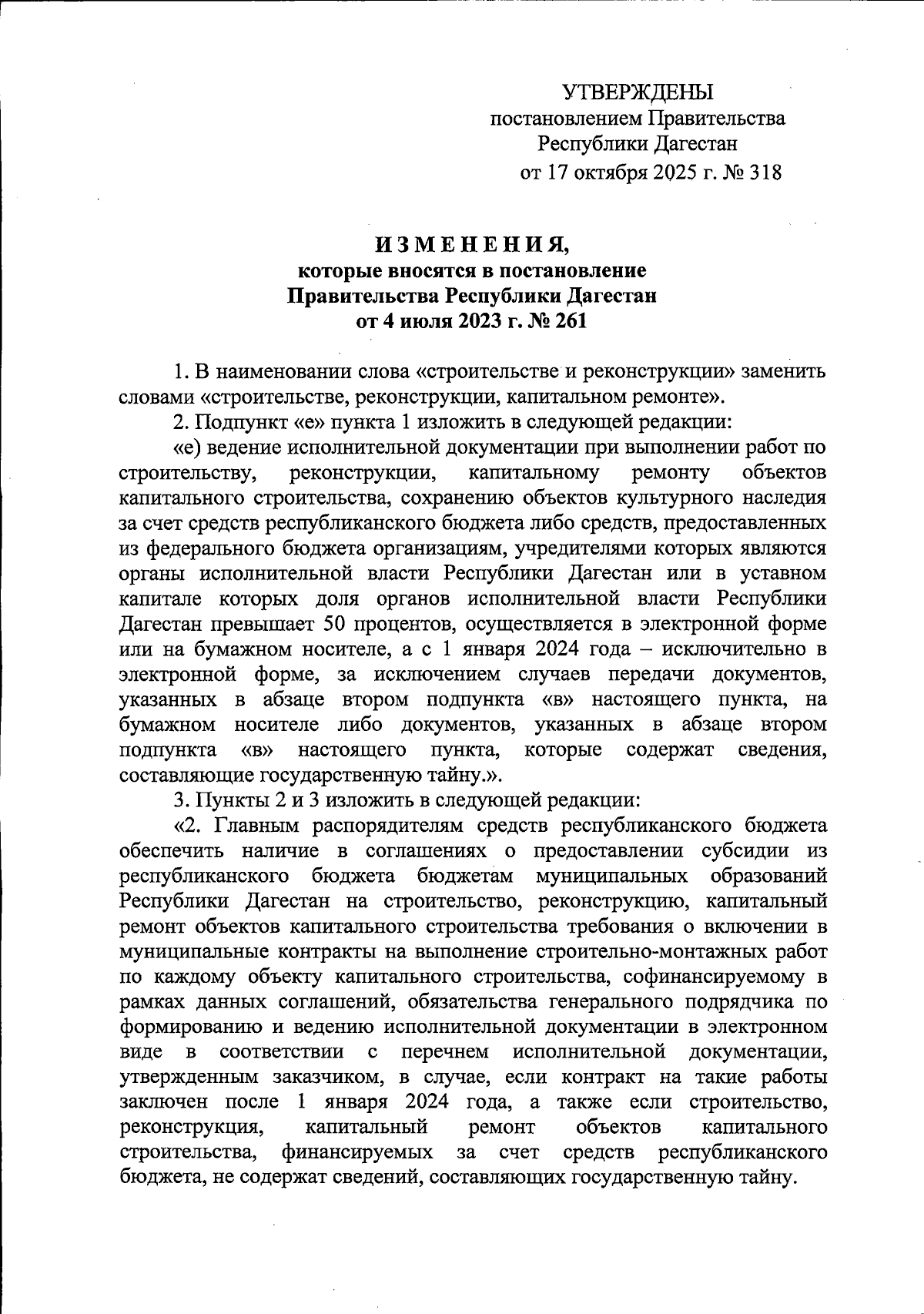 УТВЕРЖДЕНЫ
постановлением Правительства
Республики Дагестан
от 17 октября 2025 г. № 318

ИЗМЕНЕНИЯ,
которые вносятся в постановление
Правительства Республики Дагестан
от 4 июля 2023 г. № 261

1. В наименовании слова «строительстве и реконструкции» заменить словами «строительстве, реконструкции, капитальном ремонте».

2. Подпункт «е» пункта 1 изложить в следующей редакции:

«е) ведение исполнительной документации при выполнении работ по строительству, реконструкции, капитальному ремонту объектов капитального строительства, сохранению объектов культурного наследия за счет средств республиканского бюджета либо средств, предоставленных из федерального бюджета организациям, учредителями которых являются органы исполнительной власти Республики Дагестан или в уставном капитале которых доля органов исполнительной власти Республики Дагестан превышает 50 процентов, осуществляется в электронной форме или на бумажном носителе, а с 1 января 2024 года – исключительно в электронной форме, за исключением случаев передачи документов, указанных в абзаце втором подпункта «в» настоящего пункта, на бумажном носителе либо документов, указанных в абзаце втором подпункта «в» настоящего пункта, которые содержат сведения, составляющие государственную тайну.».

3. Пункты 2 и 3 изложить в следующей редакции:

«2. Главным распорядителям средств республиканского бюджета обеспечить наличие в соглашениях о предоставлении субсидии из республиканского бюджета бюджетам муниципальных образований Республики Дагестан на строительство, реконструкцию, капитальный ремонт объектов капитального строительства требования о включении в муниципальные контракты на выполнение строительно-монтажных работ по каждому объекту капитального строительства, софинансируемому в рамках данных соглашений, обязательства генерального подрядчика по формированию и ведению исполнительной документации в электронном виде в соответствии с перечнем исполнительной документации, утвержденным заказчиком, в случае, если контракт на такие работы заключен после 1 января 2024 года, а также если строительство, реконструкция, капитальный ремонт объектов капитального строительства, финансируемых за счет средств республиканского бюджета, не содержат сведений, составляющих государственную тайну.